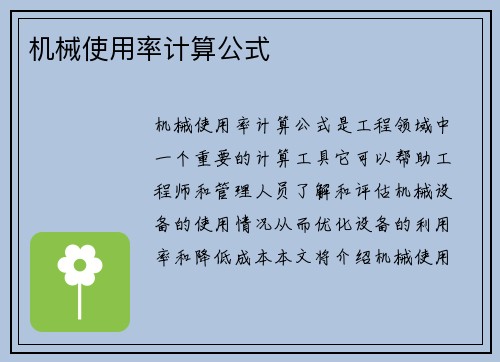 机械使用率计算公式

机械使用率计算公式是工程领域中一个重要的计算工具它可以帮助工程师和管理人员了解和评估机械设备的使用情况从而优化设备的利用率和降低成本本文将介绍机械使用